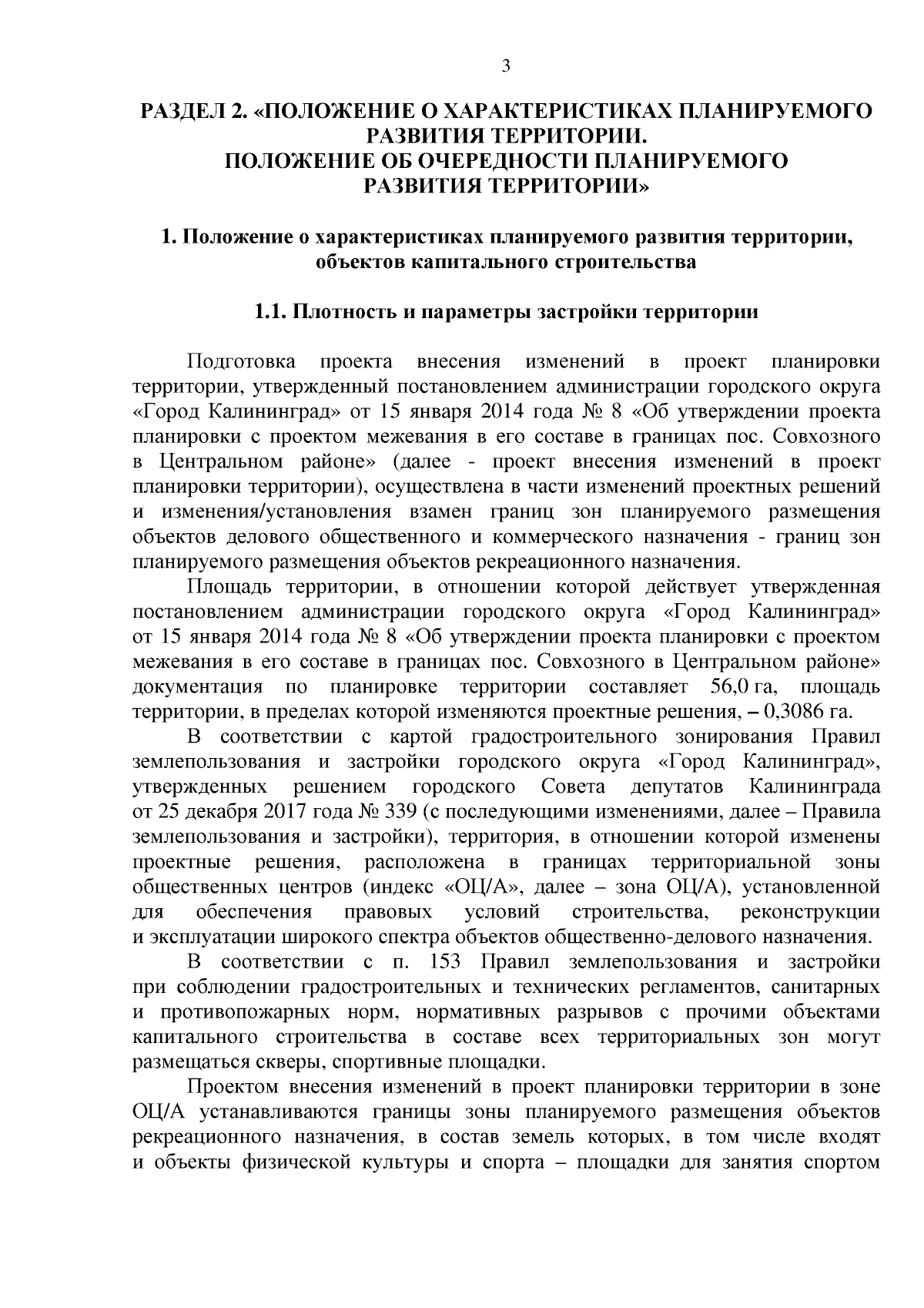 3

РАЗДЕЛ 2. «ПОЛОЖЕНИЕ О ХАРАКТЕРИСТИКАХ ПЛАНИРУЕМОГО РАЗВИТИЯ ТЕРРИТОРИИ.
ПОЛОЖЕНИЕ ОБ ОЧЕРЕДНОСТИ ПЛАНИРУЕМОГО РАЗВИТИЯ ТЕРРИТОРИИ»

1. Положение о характеристиках планируемого развития территории, объектов капитального строительства

1.1. Плотность и параметры застройки территории

Подготовка проекта внесения изменений в проект планировки территории, утвержденный постановлением администрации городского округа «Город Калининград» от 15 января 2014 года № 8 «Об утверждении проекта планировки с проектом межевания в его составе в границах пос. Совхозного в Центральном районе» (далее - проект внесения изменений в проект планировки территории), осуществлена в части изменений проектных решений и изменения/установления взамен границ зон планируемого размещения объектов делового общественного и коммерческого назначения - границ зон планируемого размещения объектов рекреационного назначения.

Площадь территории, в отношении которой действует утвержденная постановлением администрации городского округа «Город Калининград» от 15 января 2014 года № 8 «Об утверждении проекта планировки с проектом межевания в его составе в границах пос. Совхозного в Центральном районе» документация по планировке территории составляет 56,0 га, площадь территории, в пределах которой изменяются проектные решения, – 0,3086 га.

В соответствии с картой градостроительного зонирования Правил землепользования и застройки городского округа «Город Калининград», утвержденных решением городского Совета депутатов Калининграда от 25 декабря 2017 года № 339 (с последующими изменениями, далее – Правила землепользования и застройки), территория, в отношении которой изменены проектные решения, расположена в границах территориальной зоны общественных центров (индекс «ОЦ/А», далее – зона ОЦ/А), установленной для обеспечения правовых условий строительства, реконструкции и эксплуатации широкого спектра объектов общественно-делового назначения.

В соответствии с п. 153 Правил землепользования и застройки при соблюдении градостроительных и технических регламентов, санитарных и противопожарных норм, нормативных разрывов с прочими объектами капитального строительства в составе всех территориальных зон могут размещаться скверы, спортивные площадки.

Проектом внесения изменений в проект планировки территории в зоне ОЦ/А устанавливаются границы зоны планируемого размещения объектов рекреационного назначения, в состав земель которых, в том числе входят и объекты физической культуры и спорта – площадки для занятия спортом